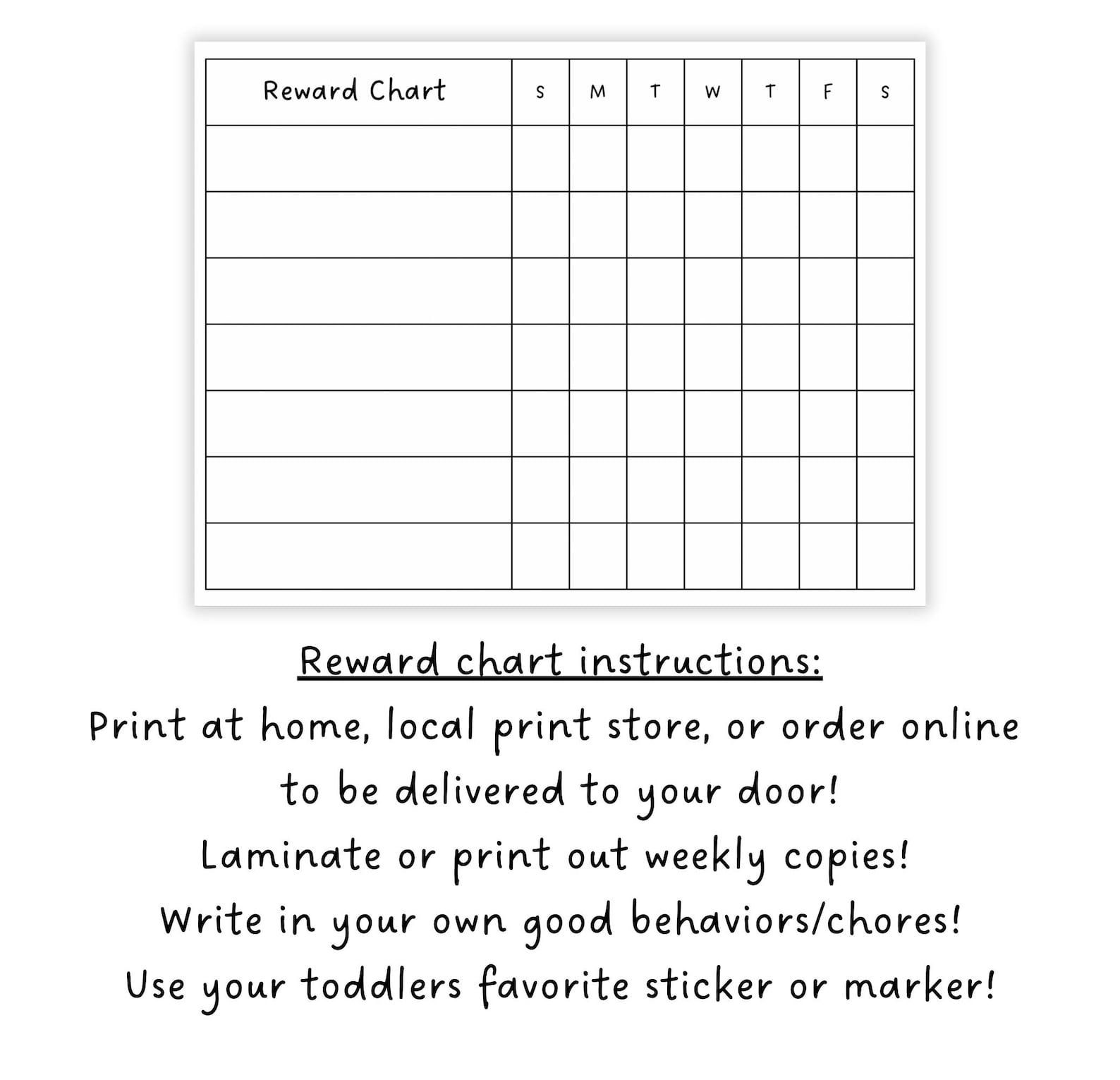 | Reward Chart | S | M | T | W | T | F | S |
|---|---|---|---|---|---|---|---|
| | | | | | | | |
| | | | | | | | |
| | | | | | | | |
| | | | | | | | |
| | | | | | | | |
| | | | | | | | |
| | | | | | | | |

Reward chart instructions:

Print at home, local print store, or order online to be delivered to your door!

Laminate or print out weekly copies!

Write in your own good behaviors/chores!

Use your toddlers favorite sticker or marker!